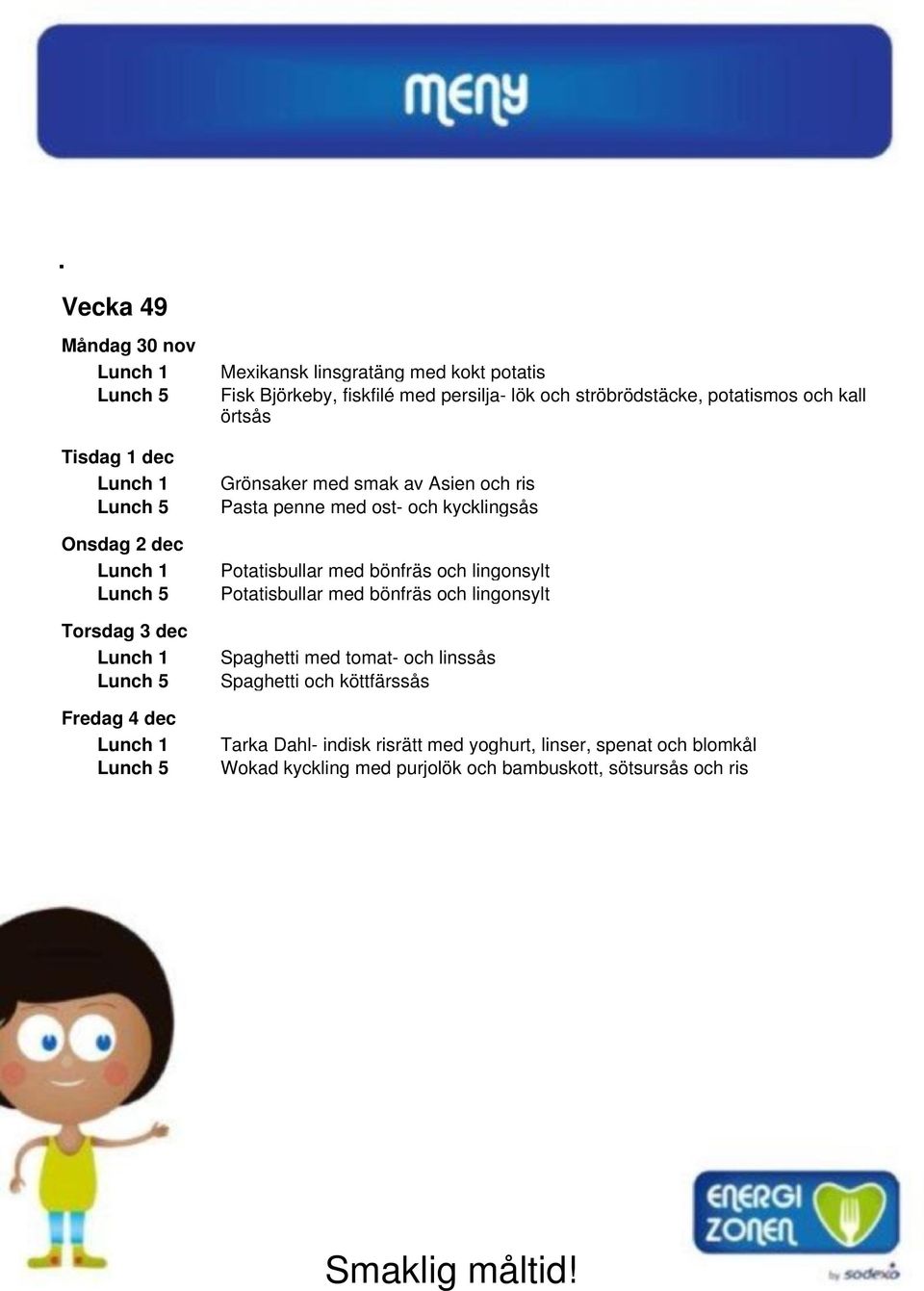 meny

.

Vecka 49

Måndag 30 nov
Lunch 1 Mexikansk linsgratäng med kokt potatis
Lunch 5 Fisk Björkeby, fiskfilé med persilja- lök och ströbrödstäcke, potatismos och kall örtsås

Tisdag 1 dec
Lunch 1 Grönsaker med smak av Asien och ris
Lunch 5 Pasta penne med ost- och kycklingsås

Onsdag 2 dec
Lunch 1 Potatisbullar med bönfräs och lingonsylt
Lunch 5 Potatisbullar med bönfräs och lingonsylt

Torsdag 3 dec
Lunch 1 Spaghetti med tomat- och linssås
Lunch 5 Spaghetti och köttfärssås

Fredag 4 dec
Lunch 1 Tarka Dahl- indisk risrätt med yoghurt, linser, spenat och blomkål
Lunch 5 Wokad kyckling med purjolök och bambuskott, sötsursås och ris

ENERGI ZONEN by sodexo

Smaklig måltid!